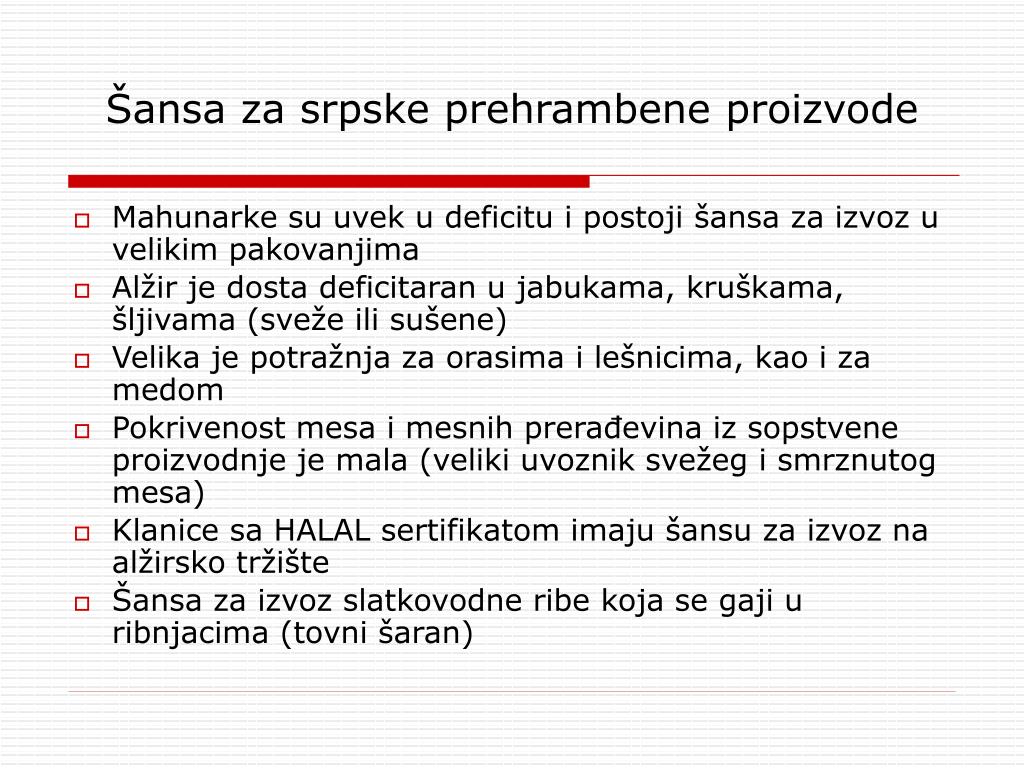 Šansa za srpske prehrambene proizvode

Mahunarke su uvek u deficitu i postoji šansa za izvoz u velikim pakovanjima

Alžir je dosta deficitaran u jabukama, kruškama, šljivama (sveže ili sušene)

Velika je potražnja za orasima i lešnicima, kao i za medom

Pokrivenost mesa i mesnih prerađevina iz sopstvene proizvodnje je mala (veliki uvoznik svežeg i smrznutog mesa)

Klanice sa HALAL sertifikatom imaju šansu za izvoz na alžirsko tržište

Šansa za izvoz slatkovodne ribe koja se gaji u ribnjacima (tovni šaran)